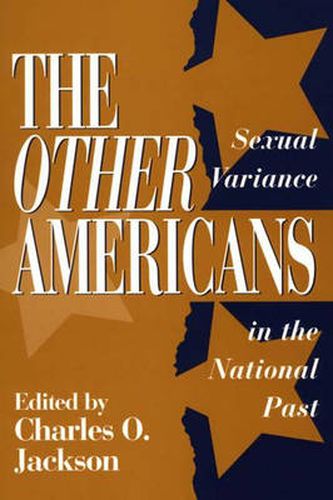 THE OTHER AMERICANS

Sexual Variance in the National Past

Edited by Charles O. Jackson